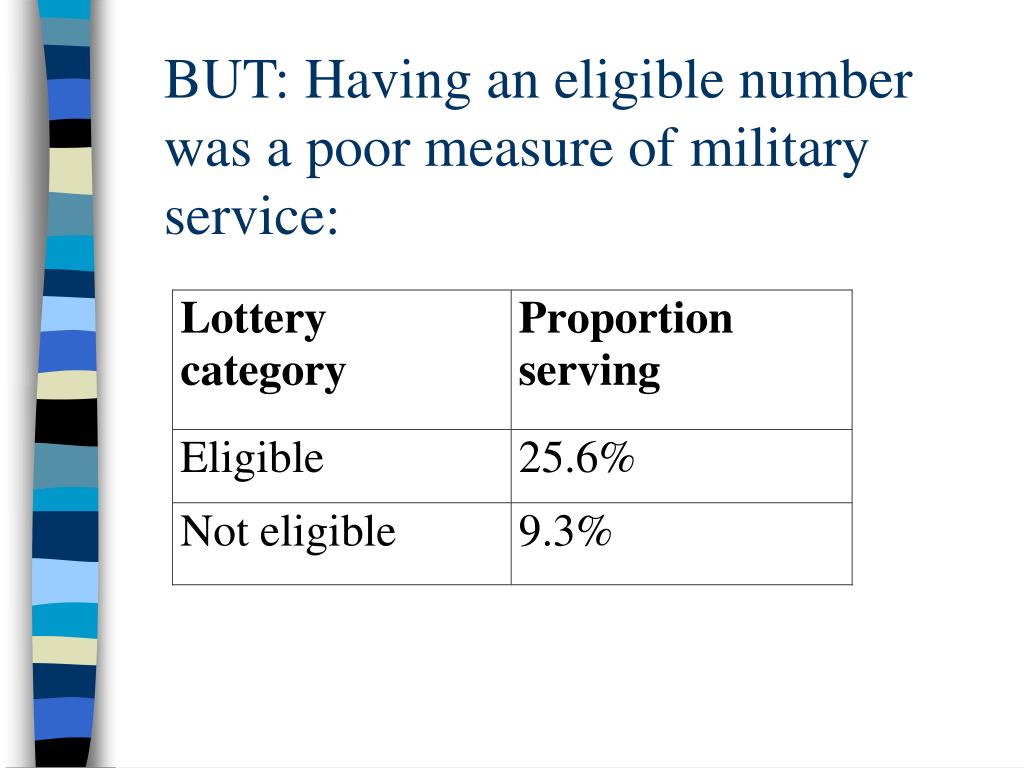 BUT: Having an eligible number was a poor measure of military service:

| Lottery category | Proportion serving |
|---|---|
| Eligible | 25.6% |
| Not eligible | 9.3% |